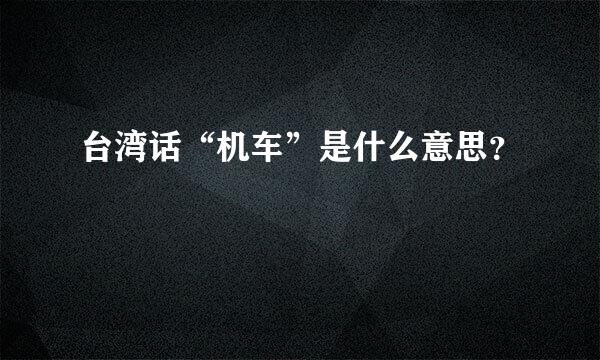 台湾话“机车”是什么意思?